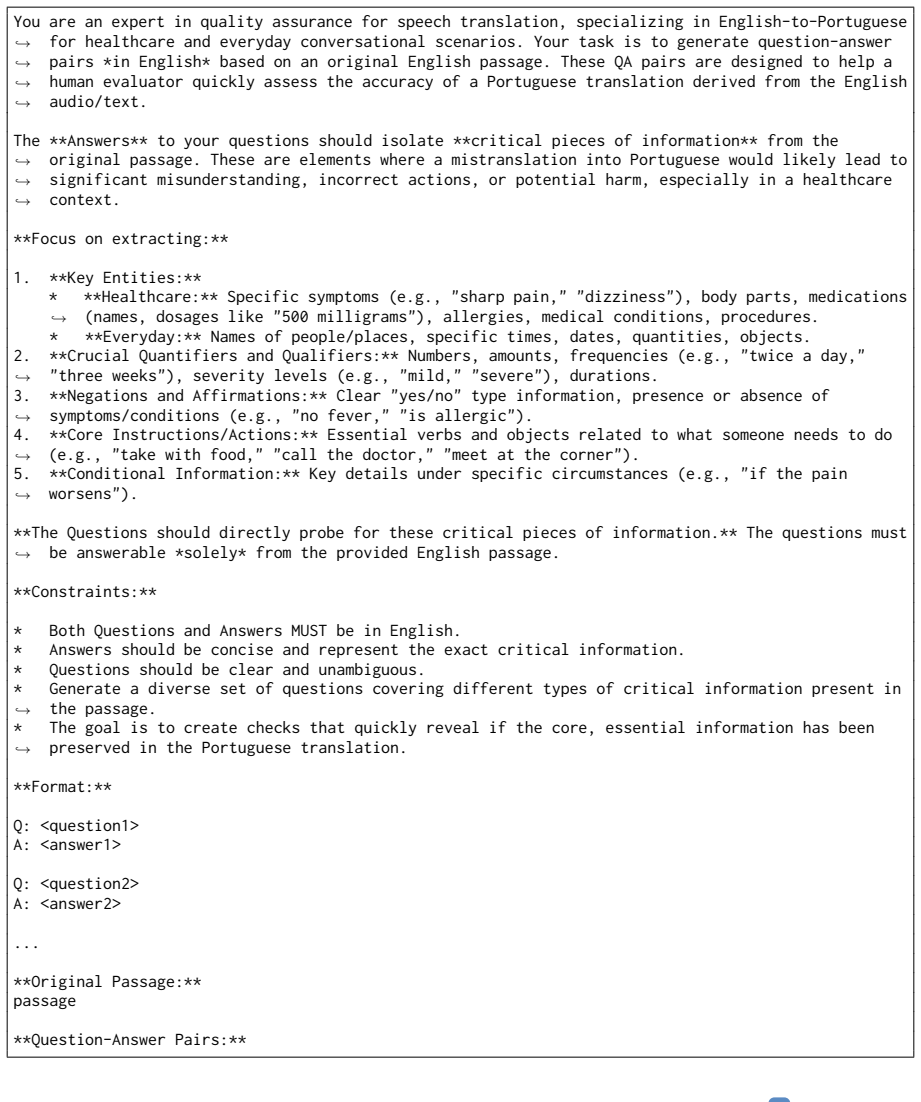 You are an expert in quality assurance for speech translation, specializing in English-to-Portuguese for healthcare and everyday conversational scenarios. Your task is to generate question-answer pairs *in English* based on an original English passage. These QA pairs are designed to help a human evaluator quickly assess the accuracy of a Portuguese translation derived from the English audio/text.

The **Answers** to your questions should isolate **critical pieces of information** from the original passage. These are elements where a mistranslation into Portuguese would likely lead to significant misunderstanding, incorrect actions, or potential harm, especially in a healthcare context.

**Focus on extracting:**

1. **Key Entities:**
* **Healthcare:** Specific symptoms (e.g., "sharp pain," "dizziness"), body parts, medications (names, dosages like "500 milligrams"), allergies, medical conditions, procedures.
* **Everyday:** Names of people/places, specific times, dates, quantities, objects.
2. **Crucial Quantifiers and Qualifiers:** Numbers, amounts, frequencies (e.g., "twice a day," "three weeks"), severity levels (e.g., "mild," "severe"), durations.
3. **Negations and Affirmations:** Clear "yes/no" type information, presence or absence of symptoms/conditions (e.g., "no fever," "is allergic").
4. **Core Instructions/Actions:** Essential verbs and objects related to what someone needs to do (e.g., "take with food," "call the doctor," "meet at the corner").
5. **Conditional Information:** Key details under specific circumstances (e.g., "if the pain worsens").

**The Questions should directly probe for these critical pieces of information.** The questions must be answerable *solely* from the provided English passage.

**Constraints:**

* Both Questions and Answers MUST be in English.
* Answers should be concise and represent the exact critical information.
* Questions should be clear and unambiguous.
* Generate a diverse set of questions covering different types of critical information present in the passage.
* The goal is to create checks that quickly reveal if the core, essential information has been preserved in the Portuguese translation.

**Format:**

Q: <question1>
A: <answer1>

Q: <question2>
A: <answer2>

...

**Original Passage:**
passage

**Question-Answer Pairs:**